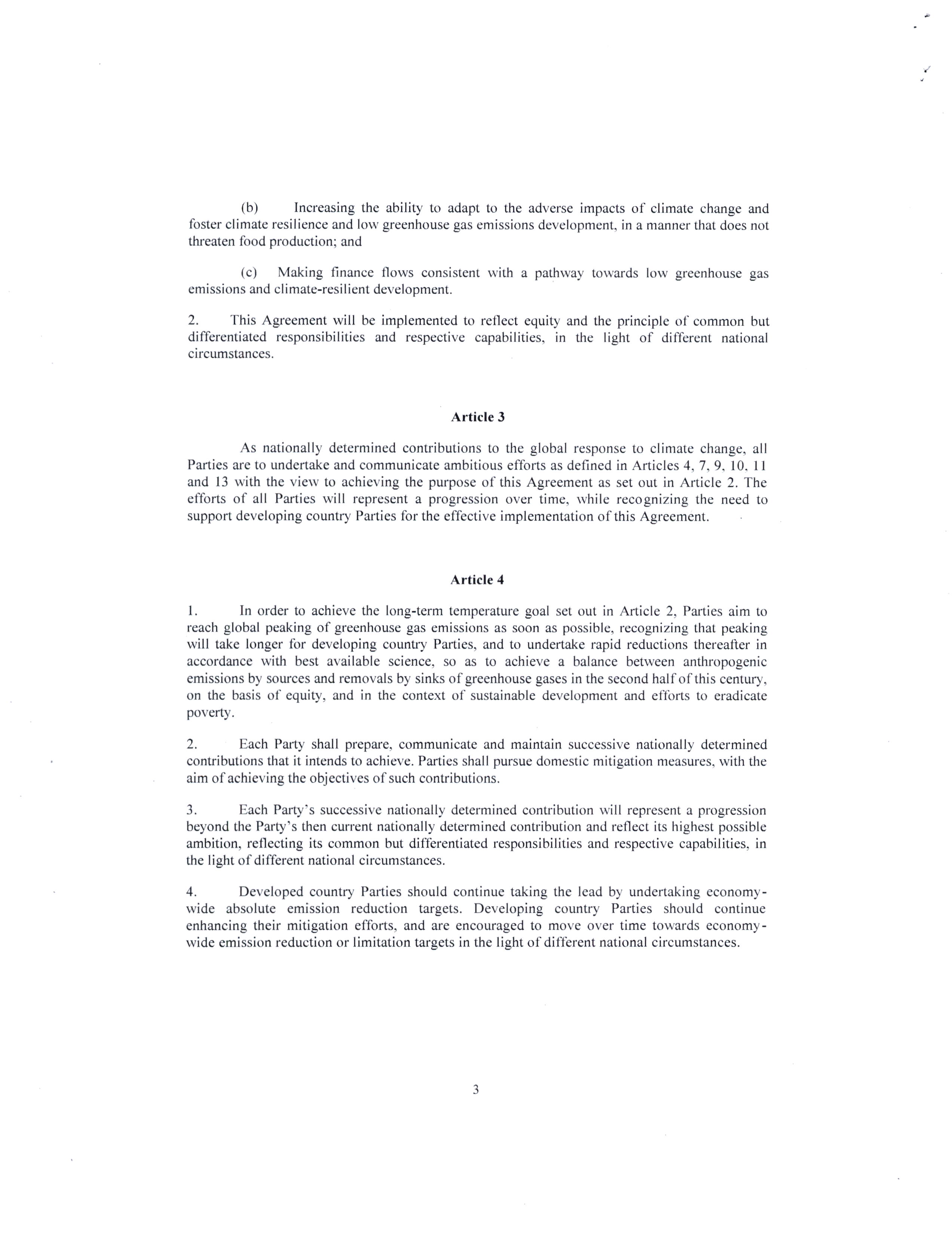 (b) Increasing the ability to adapt to the adverse impacts of climate change and foster climate resilience and low greenhouse gas emissions development, in a manner that does not threaten food production; and

(c) Making finance flows consistent with a pathway towards low greenhouse gas emissions and climate-resilient development.

2. This Agreement will be implemented to reflect equity and the principle of common but differentiated responsibilities and respective capabilities, in the light of different national circumstances.

Article 3

As nationally determined contributions to the global response to climate change, all Parties are to undertake and communicate ambitious efforts as defined in Articles 4, 7, 9, 10, 11 and 13 with the view to achieving the purpose of this Agreement as set out in Article 2. The efforts of all Parties will represent a progression over time, while recognizing the need to support developing country Parties for the effective implementation of this Agreement.

Article 4

1. In order to achieve the long-term temperature goal set out in Article 2, Parties aim to reach global peaking of greenhouse gas emissions as soon as possible, recognizing that peaking will take longer for developing country Parties, and to undertake rapid reductions thereafter in accordance with best available science, so as to achieve a balance between anthropogenic emissions by sources and removals by sinks of greenhouse gases in the second half of this century, on the basis of equity, and in the context of sustainable development and efforts to eradicate poverty.

2. Each Party shall prepare, communicate and maintain successive nationally determined contributions that it intends to achieve. Parties shall pursue domestic mitigation measures, with the aim of achieving the objectives of such contributions.

3. Each Party's successive nationally determined contribution will represent a progression beyond the Party's then current nationally determined contribution and reflect its highest possible ambition, reflecting its common but differentiated responsibilities and respective capabilities, in the light of different national circumstances.

4. Developed country Parties should continue taking the lead by undertaking economy-wide absolute emission reduction targets. Developing country Parties should continue enhancing their mitigation efforts, and are encouraged to move over time towards economy-wide emission reduction or limitation targets in the light of different national circumstances.

3